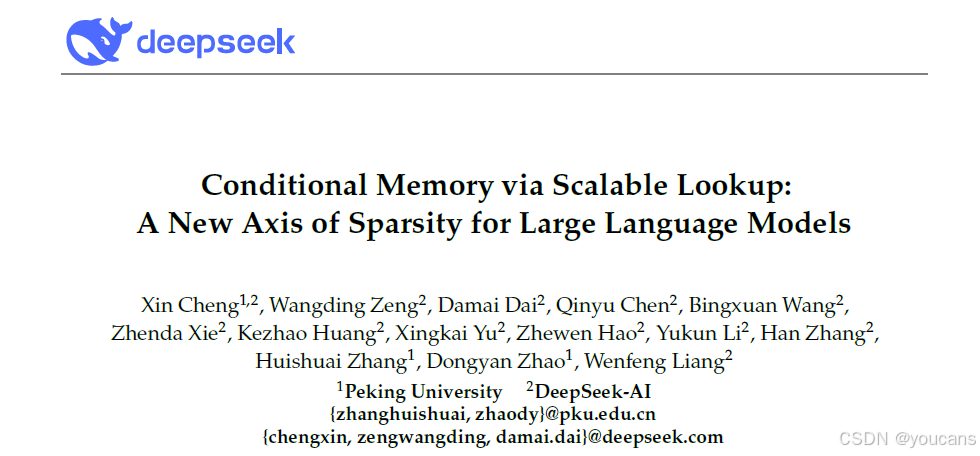 deepseek

Conditional Memory via Scalable Lookup:
A New Axis of Sparsity for Large Language Models

Xin Cheng$^{1,2}$, Wangding Zeng$^{2}$, Damai Dai$^{2}$, Qinyu Chen$^{2}$, Bingxuan Wang$^{2}$, Zhenda Xie$^{2}$, Kezhao Huang$^{2}$, Xingkai Yu$^{2}$, Zhewen Hao$^{2}$, Yukun Li$^{2}$, Han Zhang$^{2}$, Huishuai Zhang$^{1}$, Dongyan Zhao$^{1}$, Wenfeng Liang$^{2}$

$^{1}$Peking University $^{2}$DeepSeek-AI
{zhanghuishuai, zhaody}@pku.edu.cn
{chengxin, zengwangding, damai.dai}@deepseek.com

CSDN @youcans